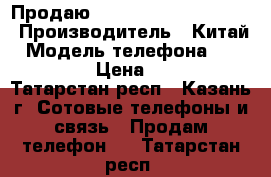 Продаю
Производитель Китай
Модель телефона
Цена
Татарстан респ Казань г Сотовые телефоны и связь Продам телефон Татарстан респ